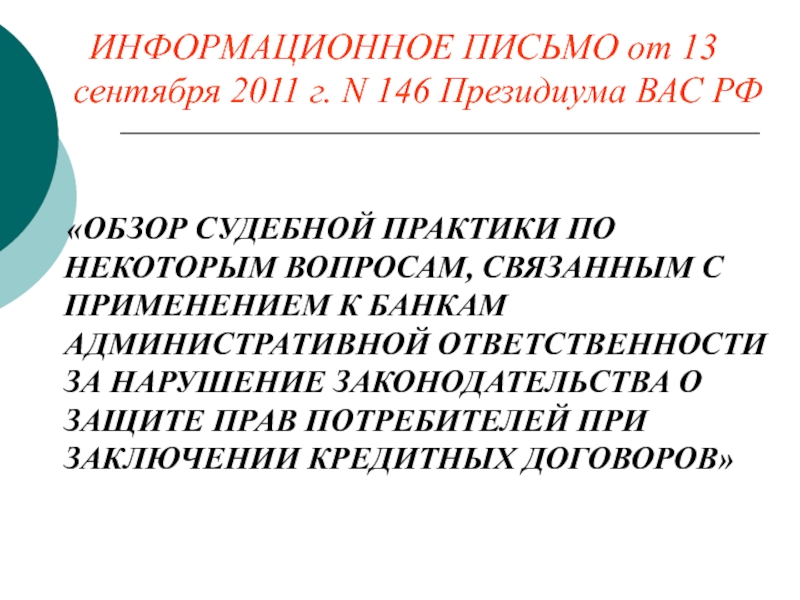 ИНФОРМАЦИОННОЕ ПИСЬМО от 13 сентября 2011 г. N 146 Президиума ВАС РФ

«ОБЗОР СУДЕБНОЙ ПРАКТИКИ ПО НЕКОТОРЫМ ВОПРОСАМ, СВЯЗАННЫМ С ПРИМЕНЕНИЕМ К БАНКАМ АДМИНИСТРАТИВНОЙ ОТВЕТСТВЕННОСТИ ЗА НАРУШЕНИЕ ЗАКОНОДАТЕЛЬСТВА О ЗАЩИТЕ ПРАВ ПОТРЕБИТЕЛЕЙ ПРИ ЗАКЛЮЧЕНИИ КРЕДИТНЫХ ДОГОВОРОВ»